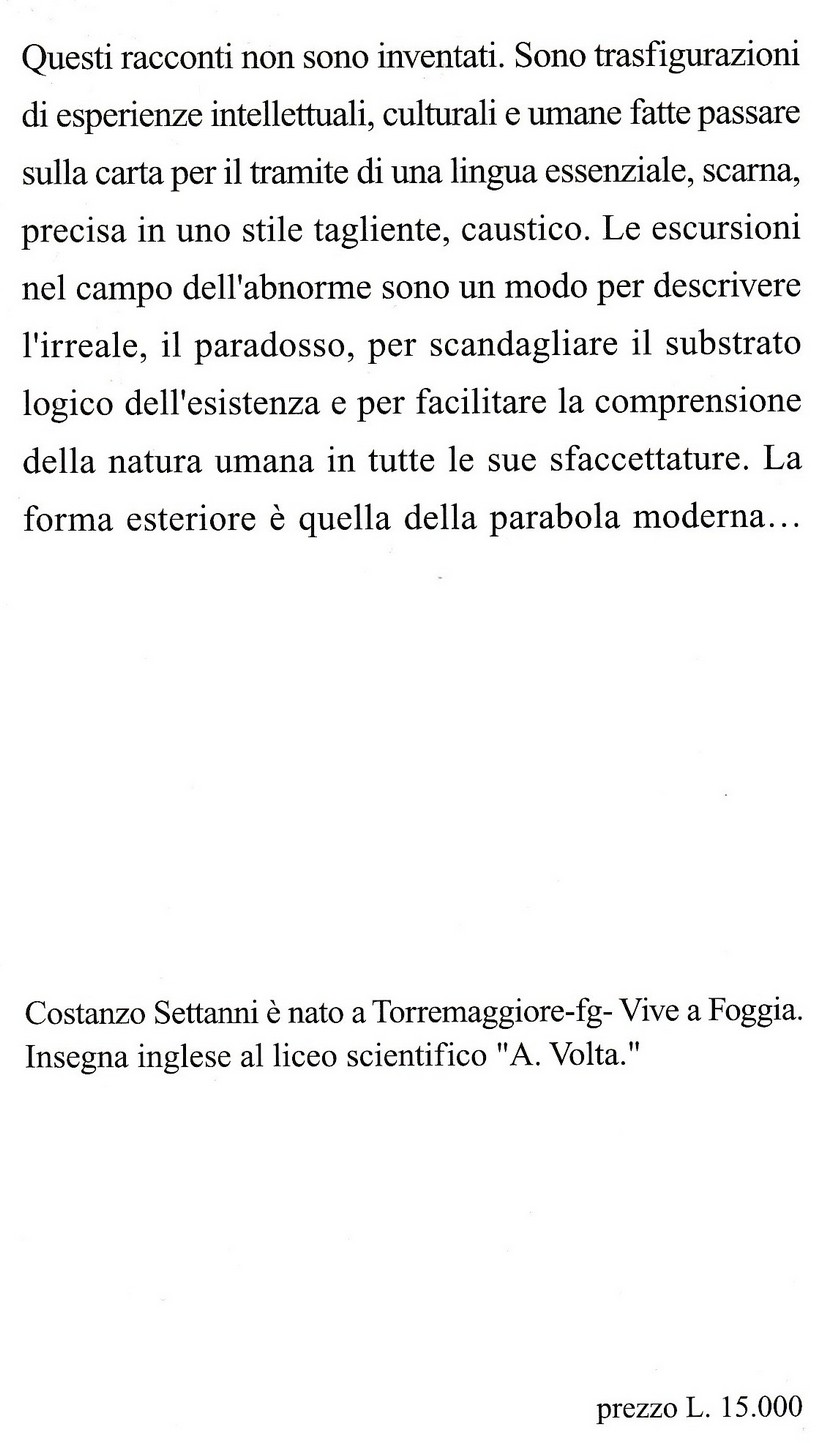 Questi racconti non sono inventati. Sono trasfigurazioni di esperienze intellettuali, culturali e umane fatte passare sulla carta per il tramite di una lingua essenziale, scarna, precisa in uno stile tagliente, caustico. Le escursioni nel campo dell'abnorme sono un modo per descrivere l'irreale, il paradosso, per scandagliare il substrato logico dell'esistenza e per facilitare la comprensione della natura umana in tutte le sue sfaccettature. La forma esteriore è quella della parabola moderna...

Costanzo Settanni è nato a Torremaggiore-fg- Vive a Foggia. Insegna inglese al liceo scientifico "A. Volta."

prezzo L. 15.000